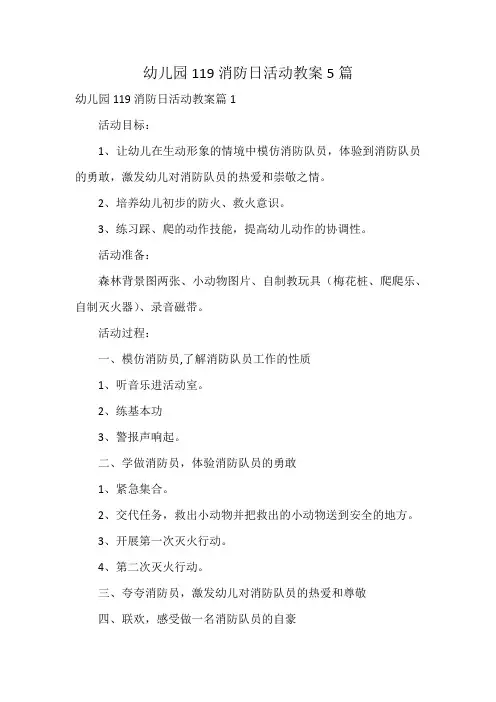 幼儿园 119 消防日活动教案 5 篇

幼儿园 119 消防日活动教案篇 1

活动目标：

1、让幼儿在生动形象的情境中模仿消防队员，体验到消防队员的勇敢，激发幼儿对消防队员的热爱和崇敬之情。

2、培养幼儿初步的防火、救火意识。

3、练习踩、爬的动作技能，提高幼儿动作的协调性。

活动准备：

森林背景图两张、小动物图片、自制教玩具（梅花桩、爬爬乐、自制灭火器）、录音磁带。

活动过程：

一、模仿消防员,了解消防队员工作的性质

1、听音乐进活动室。

2、练基本功

3、警报声响起。

二、学做消防员，体验消防队员的勇敢

1、紧急集合。

2、交代任务，救出小动物并把救出的小动物送到安全的地方。

3、开展第一次灭火行动。

4、第二次灭火行动。

三、夸夸消防员，激发幼儿对消防队员的热爱和尊敬

四、联欢，感受做一名消防队员的自豪